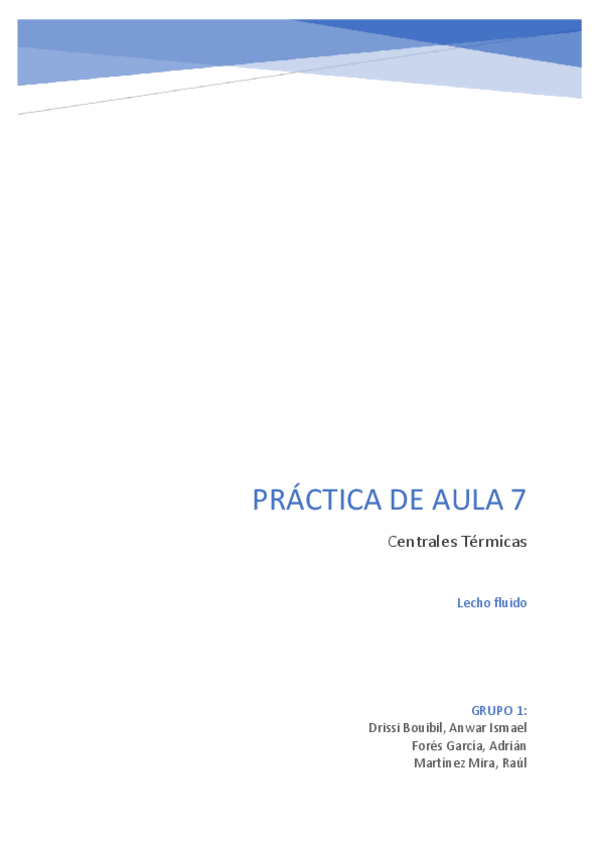 PRÁCTICA DE AULA 7

Centrales Térmicas

Lecho fluido

GRUPO 1:
Drissi Bouibil, Anwar Ismael
Forés García, Adrián
Martínez Mira, Raúl